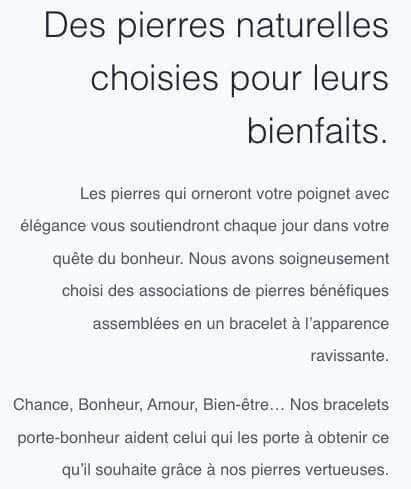 Des pierres naturelles choisies pour leurs bienfaits.

Les pierres qui orneront votre poignet avec élégance vous soutiendront chaque jour dans votre quête du bonheur. Nous avons soigneusement choisi des associations de pierres bénéfiques assemblées en un bracelet à l'apparence ravissante.

Chance, Bonheur, Amour, Bien-être… Nos bracelets porte-bonheur aident celui qui les porte à obtenir ce qu'il souhaite grâce à nos pierres vertueuses.